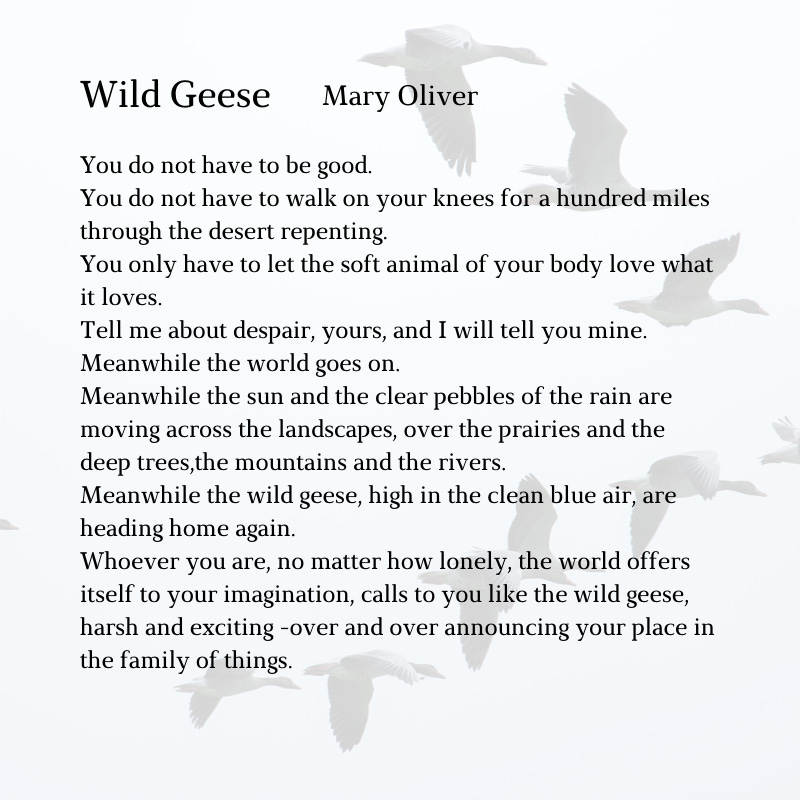 Wild Geese    Mary Oliver

You do not have to be good.
You do not have to walk on your knees for a hundred miles through the desert repenting.
You only have to let the soft animal of your body love what it loves.
Tell me about despair, yours, and I will tell you mine.
Meanwhile the world goes on.
Meanwhile the sun and the clear pebbles of the rain are moving across the landscapes, over the prairies and the deep trees,the mountains and the rivers.
Meanwhile the wild geese, high in the clean blue air, are heading home again.
Whoever you are, no matter how lonely, the world offers itself to your imagination, calls to you like the wild geese, harsh and exciting -over and over announcing your place in the family of things.